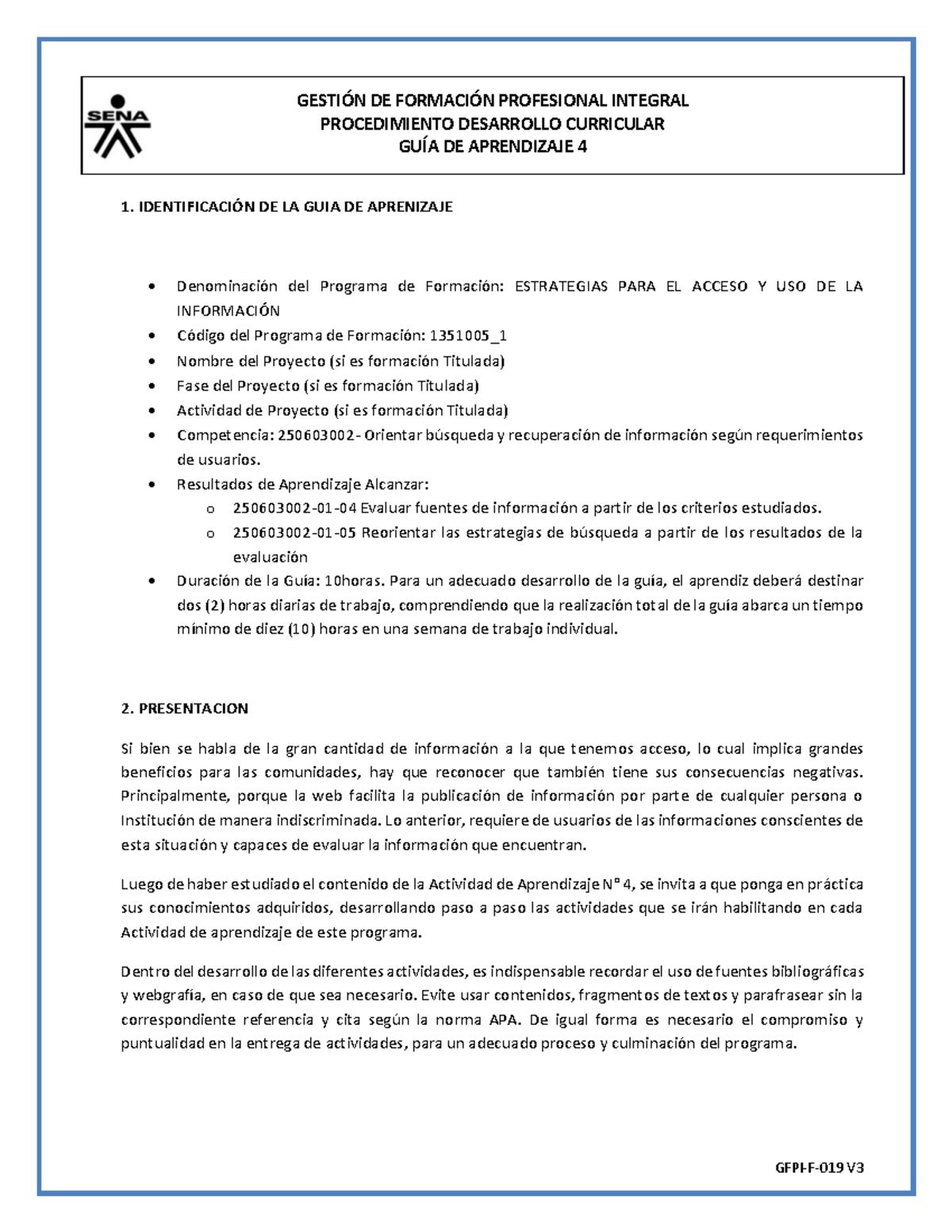 SENA

GESTIÓN DE FORMACIÓN PROFESIONAL INTEGRAL
PROCEDIMIENTO DESARROLLO CURRICULAR
GUÍA DE APRENDIZAJE 4

1. IDENTIFICACIÓN DE LA GUIA DE APRENIZAJE

• Denominación del Programa de Formación: ESTRATEGIAS PARA EL ACCESO Y USO DE LA INFORMACIÓN
• Código del Programa de Formación: 1351005_1
• Nombre del Proyecto (si es formación Titulada)
• Fase del Proyecto (si es formación Titulada)
• Actividad de Proyecto (si es formación Titulada)
• Competencia: 250603002- Orientar búsqueda y recuperación de información según requerimientos de usuarios.
• Resultados de Aprendizaje Alcanzar:
o 250603002-01-04 Evaluar fuentes de información a partir de los criterios estudiados.
o 250603002-01-05 Reorientar las estrategias de búsqueda a partir de los resultados de la evaluación
• Duración de la Guía: 10horas. Para un adecuado desarrollo de la guía, el aprendiz deberá destinar dos (2) horas diarias de trabajo, comprendiendo que la realización total de la guía abarca un tiempo mínimo de diez (10) horas en una semana de trabajo individual.

2. PRESENTACION

Si bien se habla de la gran cantidad de información a la que tenemos acceso, lo cual implica grandes beneficios para las comunidades, hay que reconocer que también tiene sus consecuencias negativas. Principalmente, porque la web facilita la publicación de información por parte de cualquier persona o Institución de manera indiscriminada. Lo anterior, requiere de usuarios de las informaciones conscientes de esta situación y capaces de evaluar la información que encuentran.

Luego de haber estudiado el contenido de la Actividad de Aprendizaje N° 4, se invita a que ponga en práctica sus conocimientos adquiridos, desarrollando paso a paso las actividades que se irán habilitando en cada Actividad de aprendizaje de este programa.

Dentro del desarrollo de las diferentes actividades, es indispensable recordar el uso de fuentes bibliográficas y webgrafía, en caso de que sea necesario. Evite usar contenidos, fragmentos de textos y parafrasear sin la correspondiente referencia y cita según la norma APA. De igual forma es necesario el compromiso y puntualidad en la entrega de actividades, para un adecuado proceso y culminación del programa.

GFPI-F-019 V3